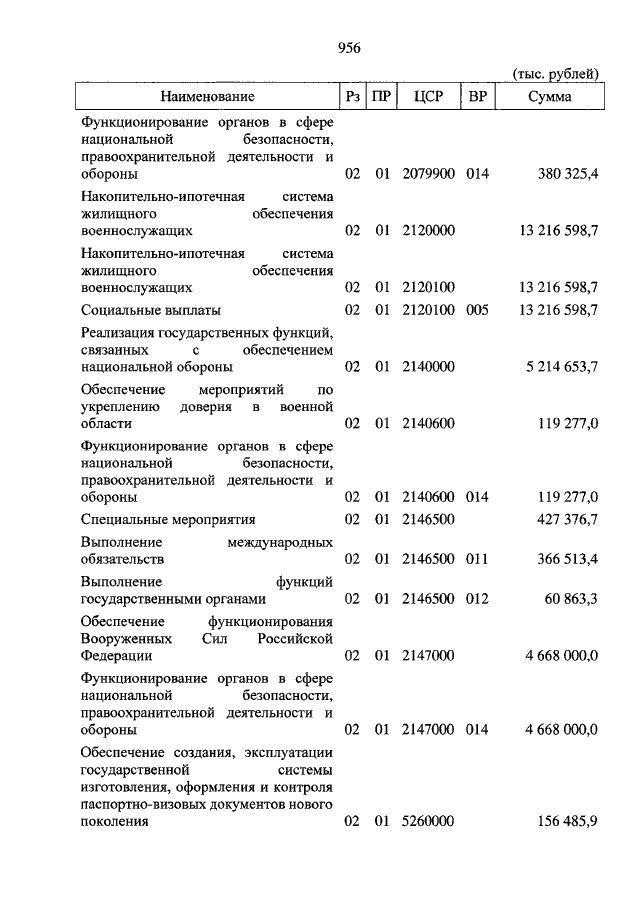 956

(тыс. рублей)

| Наименование | Рз | ПР | ЦСР | ВР | Сумма |
|---|---|---|---|---|---|
| Функционирование органов в сфере национальной безопасности, правоохранительной деятельности и обороны | 02 | 01 | 2079900 | 014 | 380 325,4 |
| Накопительно-ипотечная система жилищного обеспечения военнослужащих | 02 | 01 | 2120000 | | 13 216 598,7 |
| Накопительно-ипотечная система жилищного обеспечения военнослужащих | 02 | 01 | 2120100 | | 13 216 598,7 |
| Социальные выплаты | 02 | 01 | 2120100 | 005 | 13 216 598,7 |
| Реализация государственных функций, связанных с обеспечением национальной обороны | 02 | 01 | 2140000 | | 5 214 653,7 |
| Обеспечение мероприятий по укреплению доверия в военной области | 02 | 01 | 2140600 | | 119 277,0 |
| Функционирование органов в сфере национальной безопасности, правоохранительной деятельности и обороны | 02 | 01 | 2140600 | 014 | 119 277,0 |
| Специальные мероприятия | 02 | 01 | 2146500 | | 427 376,7 |
| Выполнение международных обязательств | 02 | 01 | 2146500 | 011 | 366 513,4 |
| Выполнение функций государственными органами | 02 | 01 | 2146500 | 012 | 60 863,3 |
| Обеспечение функционирования Вооруженных Сил Российской Федерации | 02 | 01 | 2147000 | | 4 668 000,0 |
| Функционирование органов в сфере национальной безопасности, правоохранительной деятельности и обороны | 02 | 01 | 2147000 | 014 | 4 668 000,0 |
| Обеспечение создания, эксплуатации государственной системы изготовления, оформления и контроля паспортно-визовых документов нового поколения | 02 | 01 | 5260000 | | 156 485,9 |